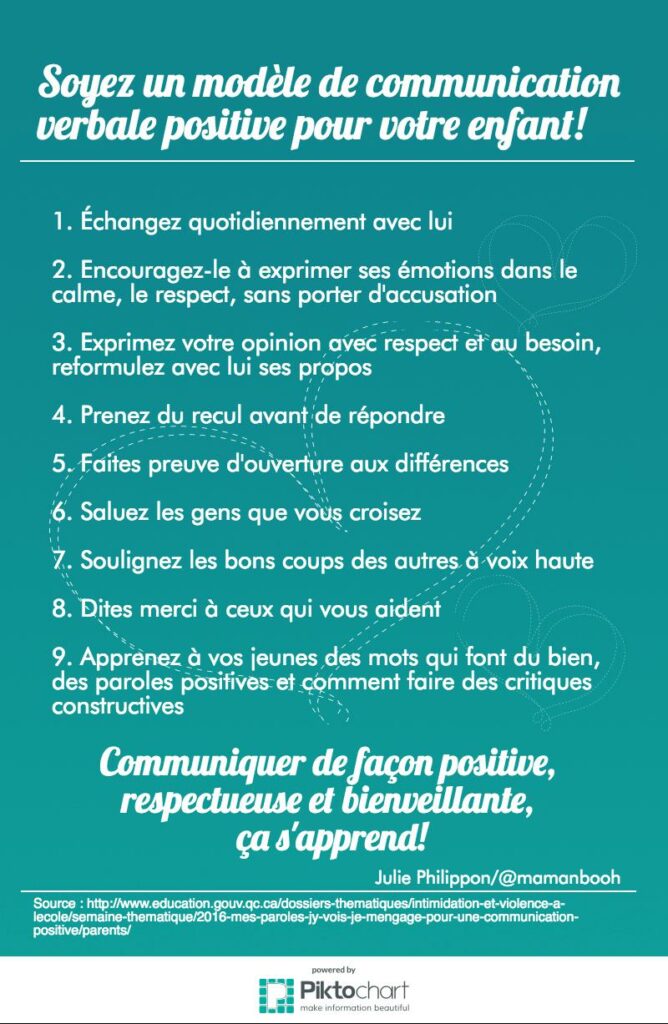 Soyez un modèle de communication verbale positive pour votre enfant!

1. Échangez quotidiennement avec lui

2. Encouragez-le à exprimer ses émotions dans le calme, le respect, sans porter d'accusation

3. Exprimez votre opinion avec respect et au besoin, reformulez avec lui ses propos

4. Prenez du recul avant de répondre

5. Faites preuve d'ouverture aux différences

6. Saluez les gens que vous croisez

7. Soulignez les bons coups des autres à voix haute

8. Dites merci à ceux qui vous aident

9. Apprenez à vos jeunes des mots qui font du bien, des paroles positives et comment faire des critiques constructives

Communiquer de façon positive, respectueuse et bienveillante, ça s'apprend!

Julie Philippon/@mamanbooh

Source : http://www.education.gouv.qc.ca/dossiers-thematiques/intimidation-et-violence-a-lecole/semaine-thematique/2016-mes-paroles-jy-vois-je-mengage-pour-une-communication-positive/parents/

powered by
Piktochart
make information beautiful